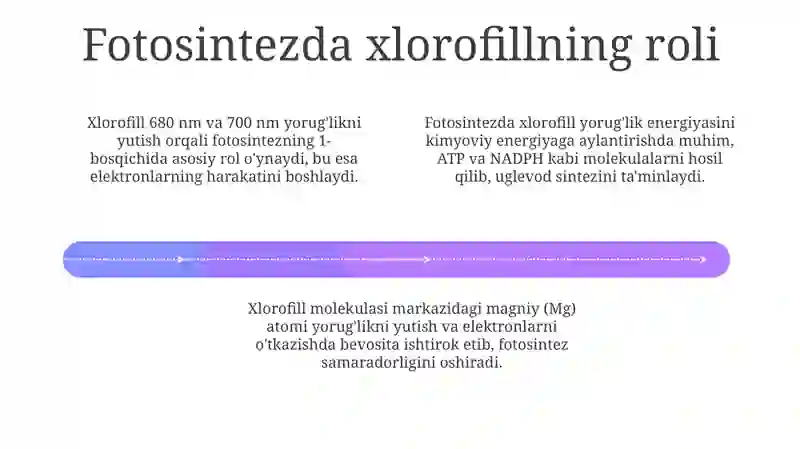 Fotosintezda xlorofillning roli

Xlorofill 680 nm va 700 nm yorug'likni yutish orqali fotosintezning 1-bosqichida asosiy rol o'ynaydi, bu esa elektronlarning harakatini boshlaydi.

Fotosintezda xlorofill yorug'lik energiyasini kimyoviy energiyaga aylantirishda muhim, ATP va NADPH kabi molekulalarni hosil qilib, uglevod sintezini ta'minlaydi.

Xlorofill molekulasi markazidagi magniy (Mg) atomi yorug'likni yutish va elektronlarni o'tkazishda bevosita ishtirok etib, fotosintez samaradorligini oshiradi.